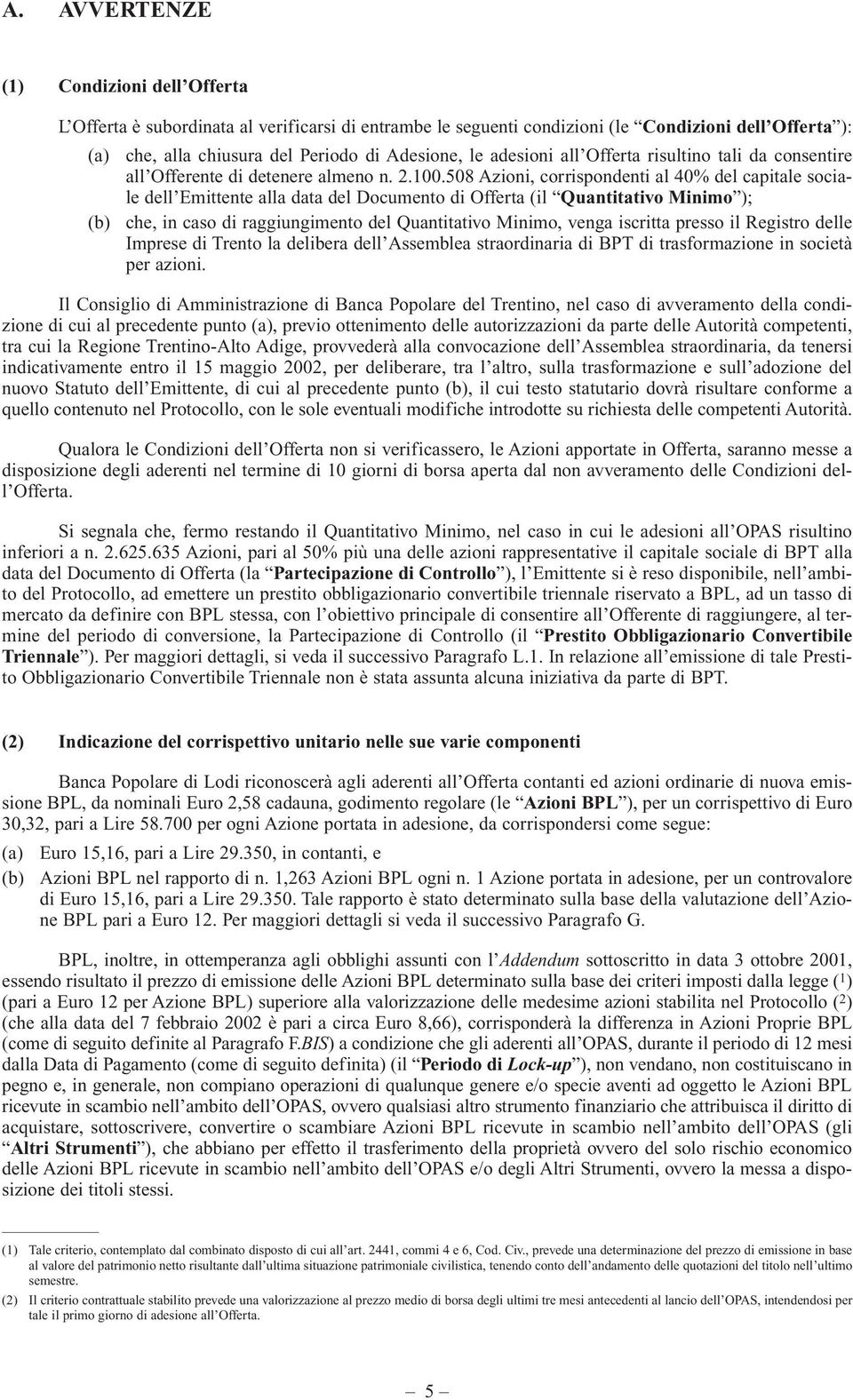 A. AVVERTENZE

(1) Condizioni dell'Offerta

L'Offerta è subordinata al verificarsi di entrambe le seguenti condizioni (le "Condizioni dell'Offerta"):

(a) che, alla chiusura del Periodo di Adesione, le adesioni all'Offerta risultino tali da consentire all'Offerente di detenere almeno n. 2.100.508 Azioni, corrispondenti al 40% del capitale sociale dell'Emittente alla data del Documento di Offerta (il "Quantitativo Minimo");

(b) che, in caso di raggiungimento del Quantitativo Minimo, venga iscritta presso il Registro delle Imprese di Trento la delibera dell'Assemblea straordinaria di BPT di trasformazione in società per azioni.

Il Consiglio di Amministrazione di Banca Popolare del Trentino, nel caso di avveramento della condizione di cui al precedente punto (a), previo ottenimento delle autorizzazioni da parte delle Autorità competenti, tra cui la Regione Trentino-Alto Adige, provvederà alla convocazione dell'Assemblea straordinaria, da tenersi indicativamente entro il 15 maggio 2002, per deliberare, tra l'altro, sulla trasformazione e sull'adozione del nuovo Statuto dell'Emittente, di cui al precedente punto (b), il cui testo statutario dovrà risultare conforme a quello contenuto nel Protocollo, con le sole eventuali modifiche introdotte su richiesta delle competenti Autorità.

Qualora le Condizioni dell'Offerta non si verificassero, le Azioni apportate in Offerta, saranno messe a disposizione degli aderenti nel termine di 10 giorni di borsa aperta dal non avveramento delle Condizioni dell'Offerta.

Si segnala che, fermo restando il Quantitativo Minimo, nel caso in cui le adesioni all'OPAS risultino inferiori a n. 2.625.635 Azioni, pari al 50% più una delle azioni rappresentative il capitale sociale di BPT alla data del Documento di Offerta (la "Partecipazione di Controllo"), l'Emittente si è reso disponibile, nell'ambito del Protocollo, ad emettere un prestito obbligazionario convertibile triennale riservato a BPL, ad un tasso di mercato da definire con BPL stessa, con l'obiettivo principale di consentire all'Offerente di raggiungere, al termine del periodo di conversione, la Partecipazione di Controllo (il "Prestito Obbligazionario Convertibile Triennale"). Per maggiori dettagli, si veda il successivo Paragrafo L.1. In relazione all'emissione di tale Prestito Obbligazionario Convertibile Triennale non è stata assunta alcuna iniziativa da parte di BPT.

(2) Indicazione del corrispettivo unitario nelle sue varie componenti

Banca Popolare di Lodi riconoscerà agli aderenti all'Offerta contanti ed azioni ordinarie di nuova emissione BPL, da nominali Euro 2,58 cadauna, godimento regolare (le "Azioni BPL"), per un corrispettivo di Euro 30,32, pari a Lire 58.700 per ogni Azione portata in adesione, da corrispondersi come segue:

(a) Euro 15,16, pari a Lire 29.350, in contanti, e

(b) Azioni BPL nel rapporto di n. 1,263 Azioni BPL ogni n. 1 Azione portata in adesione, per un controvalore di Euro 15,16, pari a Lire 29.350. Tale rapporto è stato determinato sulla base della valutazione dell'Azione BPL pari a Euro 12. Per maggiori dettagli si veda il successivo Paragrafo G.

BPL, inoltre, in ottemperanza agli obblighi assunti con l'Addendum sottoscritto in data 3 ottobre 2001, essendo risultato il prezzo di emissione delle Azioni BPL determinato sulla base dei criteri imposti dalla legge ($^1$) (pari a Euro 12 per Azione BPL) superiore alla valorizzazione delle medesime azioni stabilita nel Protocollo ($^2$) (che alla data del 7 febbraio 2002 è pari a circa Euro 8,66), corrisponderà la differenza in Azioni Proprie BPL (come di seguito definite al Paragrafo F.BIS) a condizione che gli aderenti all'OPAS, durante il periodo di 12 mesi dalla Data di Pagamento (come di seguito definita) (il "Periodo di Lock-up"), non vendano, non costituiscano in pegno e, in generale, non compiano operazioni di qualunque genere e/o specie aventi ad oggetto le Azioni BPL ricevute in scambio nell'ambito dell'OPAS, ovvero qualsiasi altro strumento finanziario che attribuisca il diritto di acquistare, sottoscrivere, convertire o scambiare Azioni BPL ricevute in scambio nell'ambito dell'OPAS (gli "Altri Strumenti"), che abbiano per effetto il trasferimento della proprietà ovvero del solo rischio economico delle Azioni BPL ricevute in scambio nell'ambito dell'OPAS e/o degli Altri Strumenti, ovvero la messa a disposizione dei titoli stessi.

(1) Tale criterio, contemplato dal combinato disposto di cui all'art. 2441, commi 4 e 6, Cod. Civ., prevede una determinazione del prezzo di emissione in base al valore del patrimonio netto risultante dall'ultima situazione patrimoniale civilistica, tenendo conto dell'andamento delle quotazioni del titolo nell'ultimo semestre.

(2) Il criterio contrattuale stabilito prevede una valorizzazione al prezzo medio di borsa degli ultimi tre mesi antecedenti al lancio dell'OPAS, intendendosi per tale il primo giorno di adesione all'Offerta.

— 5 —